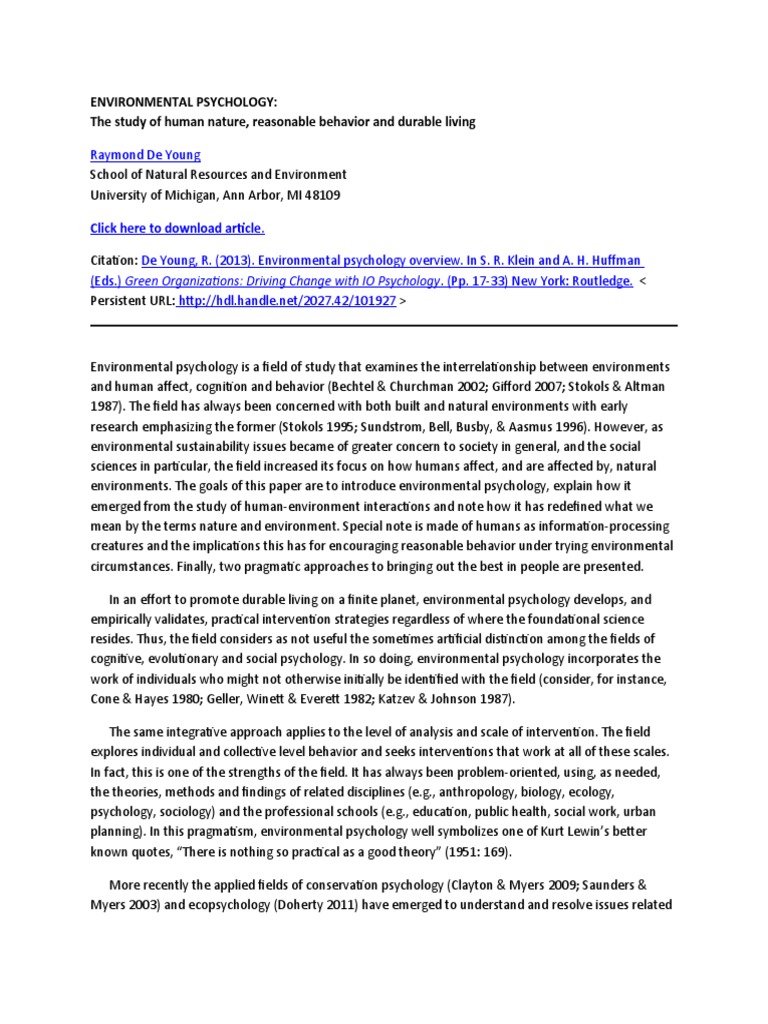 ENVIRONMENTAL PSYCHOLOGY:
The study of human nature, reasonable behavior and durable living

Raymond De Young
School of Natural Resources and Environment
University of Michigan, Ann Arbor, MI 48109

Click here to download article.

Citation: De Young, R. (2013). Environmental psychology overview. In S. R. Klein and A. H. Huffman (Eds.) Green Organizations: Driving Change with IO Psychology. (Pp. 17-33) New York: Routledge. <
Persistent URL: http://hdl.handle.net/2027.42/101927 >

Environmental psychology is a field of study that examines the interrelationship between environments and human affect, cognition and behavior (Bechtel & Churchman 2002; Gifford 2007; Stokols & Altman 1987). The field has always been concerned with both built and natural environments with early research emphasizing the former (Stokols 1995; Sundstrom, Bell, Busby, & Aasmus 1996). However, as environmental sustainability issues became of greater concern to society in general, and the social sciences in particular, the field increased its focus on how humans affect, and are affected by, natural environments. The goals of this paper are to introduce environmental psychology, explain how it emerged from the study of human-environment interactions and note how it has redefined what we mean by the terms nature and environment. Special note is made of humans as information-processing creatures and the implications this has for encouraging reasonable behavior under trying environmental circumstances. Finally, two pragmatic approaches to bringing out the best in people are presented.

In an effort to promote durable living on a finite planet, environmental psychology develops, and empirically validates, practical intervention strategies regardless of where the foundational science resides. Thus, the field considers as not useful the sometimes artificial distinction among the fields of cognitive, evolutionary and social psychology. In so doing, environmental psychology incorporates the work of individuals who might not otherwise initially be identified with the field (consider, for instance, Cone & Hayes 1980; Geller, Winett & Everett 1982; Katzev & Johnson 1987).

The same integrative approach applies to the level of analysis and scale of intervention. The field explores individual and collective level behavior and seeks interventions that work at all of these scales. In fact, this is one of the strengths of the field. It has always been problem-oriented, using, as needed, the theories, methods and findings of related disciplines (e.g., anthropology, biology, ecology, psychology, sociology) and the professional schools (e.g., education, public health, social work, urban planning). In this pragmatism, environmental psychology well symbolizes one of Kurt Lewin's better known quotes, "There is nothing so practical as a good theory" (1951: 169).

More recently the applied fields of conservation psychology (Clayton & Myers 2009; Saunders & Myers 2003) and ecopsychology (Doherty 2011) have emerged to understand and resolve issues related